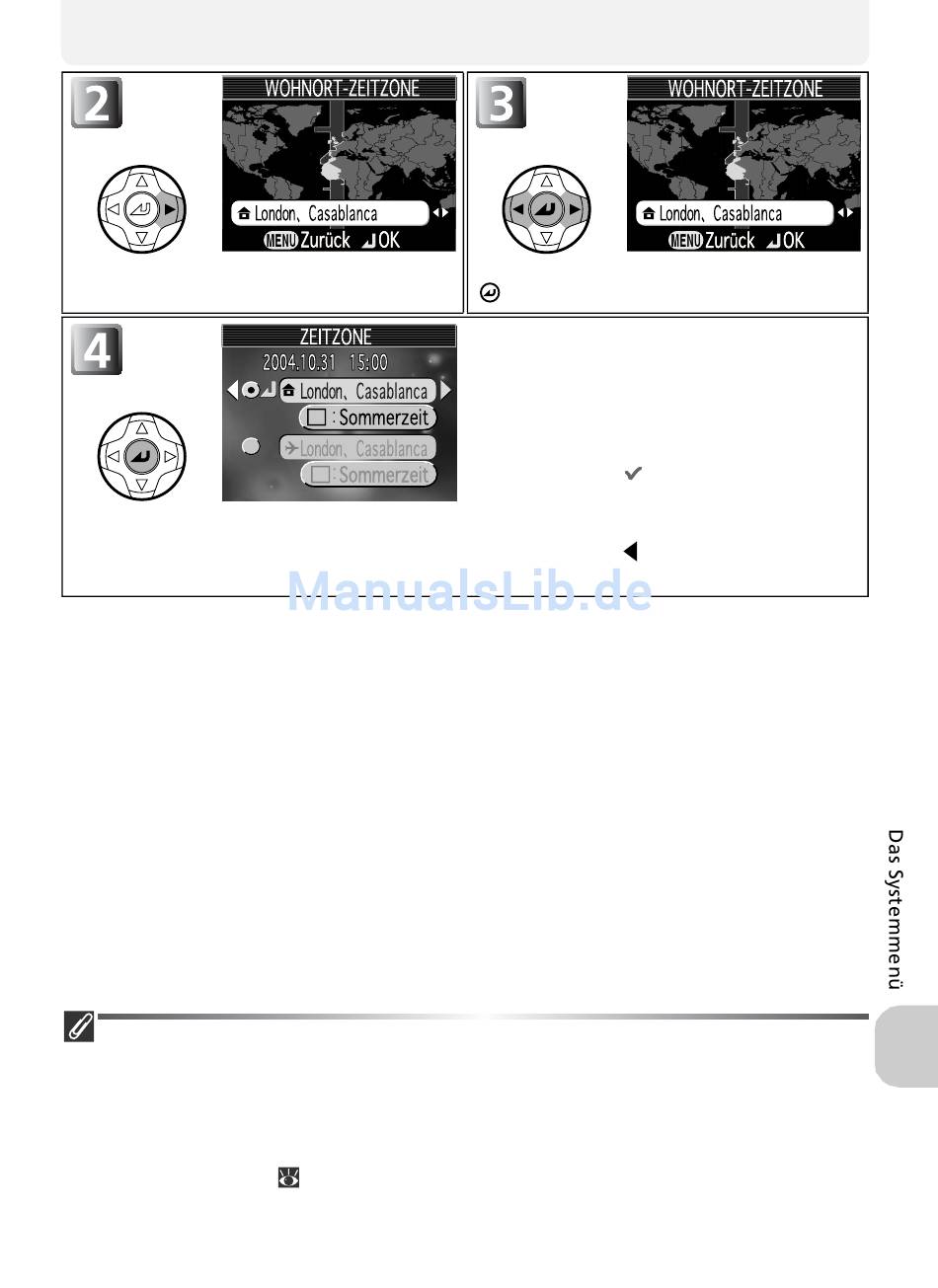 2

WOHNORT-ZEITZONE

London, Casablanca

MENU Zurück OK

3

WOHNORT-ZEITZONE

London, Casablanca

MENU Zurück OK

4

ZEITZONE

2004.10.31 15:00

London, Casablanca

☐ : Sommerzeit

London, Casablanca

☐ : Sommerzeit

Das Systemmenü

ManualsLib.de